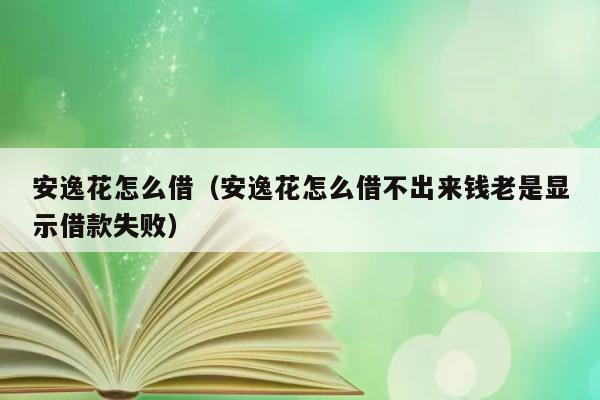 安逸花怎么借（安逸花怎么借不出来钱老是显示借款失败）